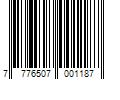 7 776507 001187